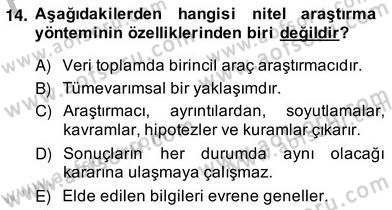 14. Aşağıdakilerden hangisi nitel araştırma yönteminin özelliklerinden biri değildir?

A) Veri toplamda birincil araç araştırmacıdır.

B) Tümevarımsal bir yaklaşımdır.

C) Araştırmacı, ayrıntılardan, soyutlamalar, kavramlar, hipotezler ve kuramlar çıkarır.

D) Sonuçların her durumda aynı olacağı kararına ulaşmaya çalışmaz.

E) Elde edilen bilgileri evrene geneller.

www.aofsoru.com